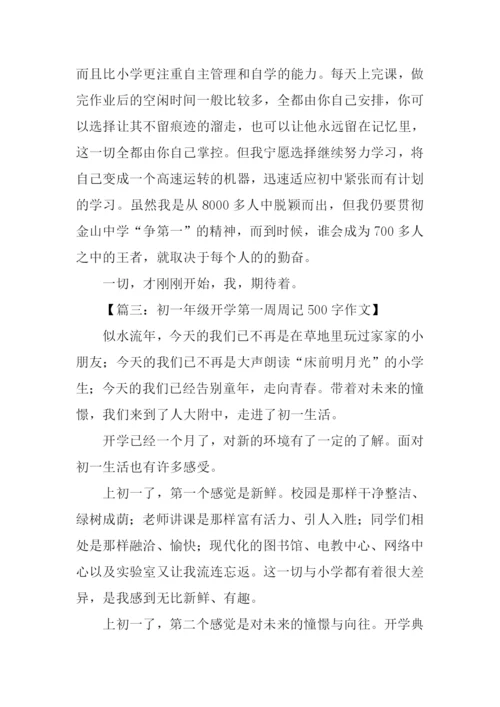 而且比小学更注重自主管理和自学的能力。每天上完课，做完作业后的空闲时间一般比较多，全都由你自己安排，你可以选择让其不留痕迹的溜走，也可以让他永远留在记忆里，这一切全都由你自己掌控。但我宁愿选择继续努力学习，将自己变成一个高速运转的机器，迅速适应初中紧张而有计划的学习。虽然我是从8000多人中脱颖而出，但我仍要贯彻金山中学“争第一”的精神，而到时候，谁会成为700多人之中的王者，就取决于每个人的的勤奋。

一切，才刚刚开始，我，期待着。

【篇三：初一年级开学第一周周记500字作文】

似水流年，今天的我们已不再是在草地里玩过家家的小朋友；今天的我们已不再是大声朗读“床前明月光”的小学生；今天的我们已经告别童年，走向青春。带着对未来的憧憬，我们来到了人大附中，走进了初一生活。

开学已经一个月了，对新的环境有了一定的了解。面对初一生活也有许多感受。

上初一了，第一个感觉是新鲜。校园是那样干净整洁、绿树成荫；老师讲课是那样富有活力、引人入胜；同学们相处是那样融洽、愉快；现代化的图书馆、电教中心、网络中心以及实验室又让我流连忘返。这一切与小学都有着很大差异，是我感到无比新鲜、有趣。

上初一了，第二个感觉是对未来的憧憬与向往。开学典